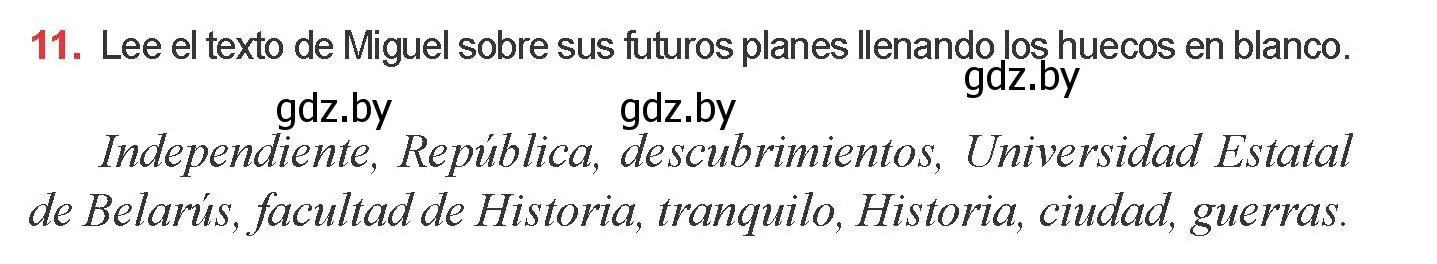 11. Lee el texto de Miguel sobre sus futuros planes llenando los huecos en blanco.

gdz.by

gdz.by gdz.by

Independiente, República, descubrimientos, Universidad Estatal de Belarús, facultad de Historia, tranquilo, Historia, ciudad, guerras.